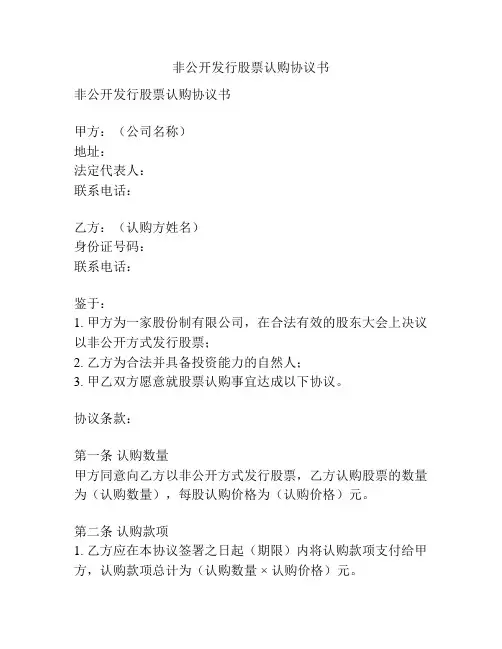 非公开发行股票认购协议书

非公开发行股票认购协议书

甲方：（公司名称）
地址：
法定代表人：
联系电话：

乙方：（认购方姓名）
身份证号码：
联系电话：

鉴于：
1. 甲方为一家股份制有限公司，在合法有效的股东大会上决议以非公开方式发行股票；
2. 乙方为合法并具备投资能力的自然人；
3. 甲乙双方愿意就股票认购事宜达成以下协议。

协议条款：

第一条 认购数量
甲方同意向乙方以非公开方式发行股票，乙方认购股票的数量为（认购数量），每股认购价格为（认购价格）元。

第二条 认购款项
1. 乙方应在本协议签署之日起（期限）内将认购款项支付给甲方，认购款项总计为（认购数量 × 认购价格）元。